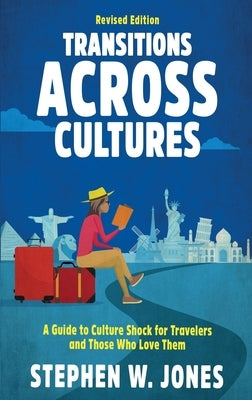 Revised Edition

TRANSITIONS ACROSS CULTURES

A Guide to Culture Shock for Travelers and Those Who Love Them

STEPHEN W. JONES